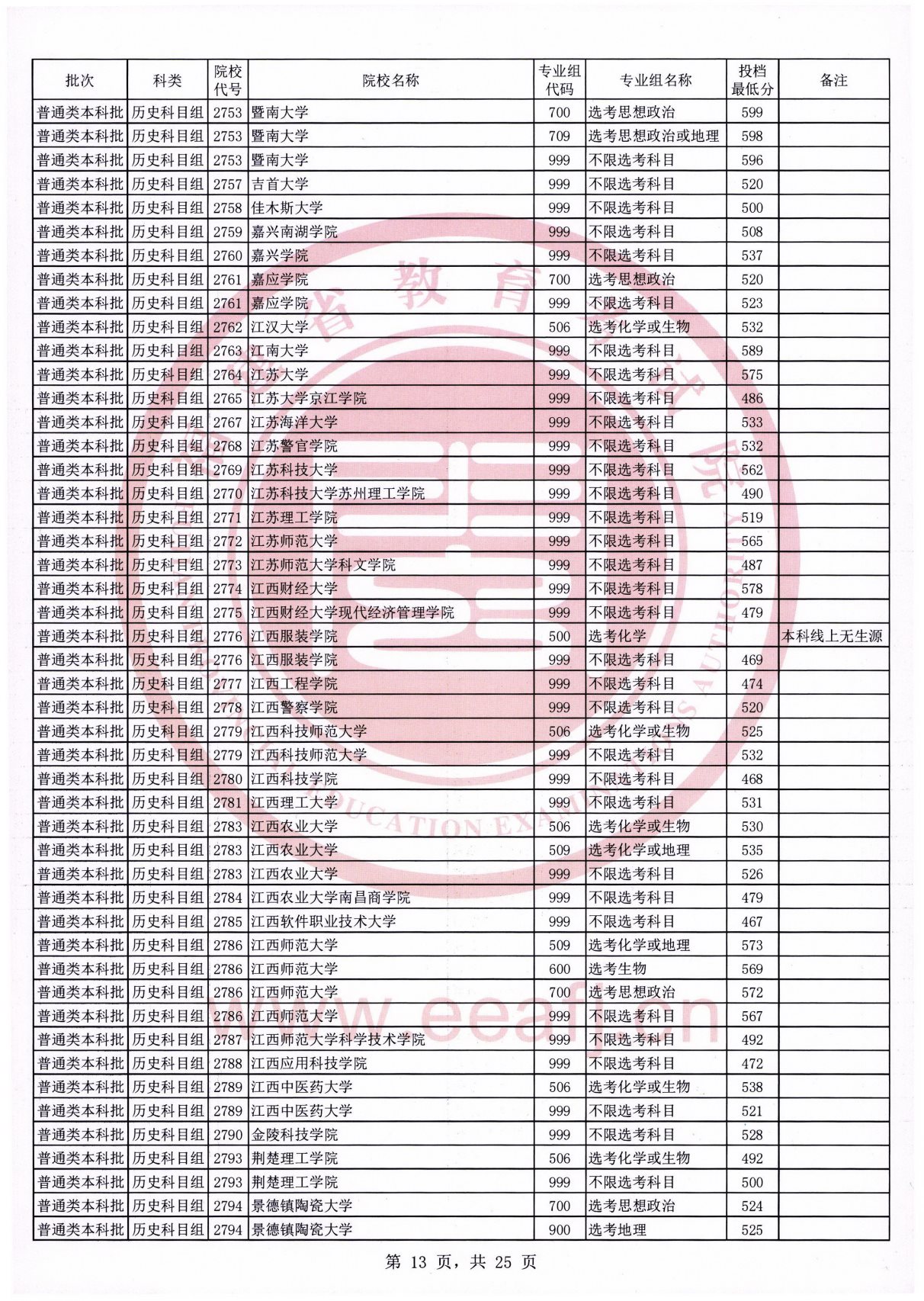 | 批次 | 科类 | 院校代号 | 院校名称 | 专业组代码 | 专业组名称 | 投档最低分 | 备注 |
|---|---|---|---|---|---|---|---|
| 普通类本科批 | 历史科目组 | 2753 | 暨南大学 | 700 | 选考思想政治 | 599 | |
| 普通类本科批 | 历史科目组 | 2753 | 暨南大学 | 709 | 选考思想政治或地理 | 598 | |
| 普通类本科批 | 历史科目组 | 2753 | 暨南大学 | 999 | 不限选考科目 | 596 | |
| 普通类本科批 | 历史科目组 | 2757 | 吉首大学 | 999 | 不限选考科目 | 520 | |
| 普通类本科批 | 历史科目组 | 2758 | 佳木斯大学 | 999 | 不限选考科目 | 500 | |
| 普通类本科批 | 历史科目组 | 2759 | 嘉兴南湖学院 | 999 | 不限选考科目 | 508 | |
| 普通类本科批 | 历史科目组 | 2760 | 嘉兴学院 | 999 | 不限选考科目 | 537 | |
| 普通类本科批 | 历史科目组 | 2761 | 嘉应学院 | 700 | 选考思想政治 | 520 | |
| 普通类本科批 | 历史科目组 | 2761 | 嘉应学院 | 999 | 不限选考科目 | 523 | |
| 普通类本科批 | 历史科目组 | 2762 | 江汉大学 | 506 | 选考化学或生物 | 532 | |
| 普通类本科批 | 历史科目组 | 2763 | 江南大学 | 999 | 不限选考科目 | 589 | |
| 普通类本科批 | 历史科目组 | 2764 | 江苏大学 | 999 | 不限选考科目 | 575 | |
| 普通类本科批 | 历史科目组 | 2765 | 江苏大学京江学院 | 999 | 不限选考科目 | 486 | |
| 普通类本科批 | 历史科目组 | 2767 | 江苏海洋大学 | 999 | 不限选考科目 | 533 | |
| 普通类本科批 | 历史科目组 | 2768 | 江苏警官学院 | 999 | 不限选考科目 | 532 | |
| 普通类本科批 | 历史科目组 | 2769 | 江苏科技大学 | 999 | 不限选考科目 | 562 | |
| 普通类本科批 | 历史科目组 | 2770 | 江苏科技大学苏州理工学院 | 999 | 不限选考科目 | 490 | |
| 普通类本科批 | 历史科目组 | 2771 | 江苏理工学院 | 999 | 不限选考科目 | 519 | |
| 普通类本科批 | 历史科目组 | 2772 | 江苏师范大学 | 999 | 不限选考科目 | 565 | |
| 普通类本科批 | 历史科目组 | 2773 | 江苏师范大学科文学院 | 999 | 不限选考科目 | 487 | |
| 普通类本科批 | 历史科目组 | 2774 | 江西财经大学 | 999 | 不限选考科目 | 578 | |
| 普通类本科批 | 历史科目组 | 2775 | 江西财经大学现代经济管理学院 | 999 | 不限选考科目 | 479 | |
| 普通类本科批 | 历史科目组 | 2776 | 江西服装学院 | 500 | 选考化学 | | 本科线上无生源 |
| 普通类本科批 | 历史科目组 | 2776 | 江西服装学院 | 999 | 不限选考科目 | 469 | |
| 普通类本科批 | 历史科目组 | 2777 | 江西工程学院 | 999 | 不限选考科目 | 474 | |
| 普通类本科批 | 历史科目组 | 2778 | 江西警察学院 | 999 | 不限选考科目 | 520 | |
| 普通类本科批 | 历史科目组 | 2779 | 江西科技师范大学 | 506 | 选考化学或生物 | 525 | |
| 普通类本科批 | 历史科目组 | 2779 | 江西科技师范大学 | 999 | 不限选考科目 | 532 | |
| 普通类本科批 | 历史科目组 | 2780 | 江西科技学院 | 999 | 不限选考科目 | 468 | |
| 普通类本科批 | 历史科目组 | 2781 | 江西理工大学 | 999 | 不限选考科目 | 531 | |
| 普通类本科批 | 历史科目组 | 2783 | 江西农业大学 | 506 | 选考化学或生物 | 530 | |
| 普通类本科批 | 历史科目组 | 2783 | 江西农业大学 | 509 | 选考化学或地理 | 535 | |
| 普通类本科批 | 历史科目组 | 2783 | 江西农业大学 | 999 | 不限选考科目 | 526 | |
| 普通类本科批 | 历史科目组 | 2784 | 江西农业大学南昌商学院 | 999 | 不限选考科目 | 479 | |
| 普通类本科批 | 历史科目组 | 2785 | 江西软件职业技术大学 | 999 | 不限选考科目 | 467 | |
| 普通类本科批 | 历史科目组 | 2786 | 江西师范大学 | 509 | 选考化学或地理 | 573 | |
| 普通类本科批 | 历史科目组 | 2786 | 江西师范大学 | 600 | 选考生物 | 569 | |
| 普通类本科批 | 历史科目组 | 2786 | 江西师范大学 | 700 | 选考思想政治 | 572 | |
| 普通类本科批 | 历史科目组 | 2786 | 江西师范大学 | 999 | 不限选考科目 | 567 | |
| 普通类本科批 | 历史科目组 | 2787 | 江西师范大学科学技术学院 | 999 | 不限选考科目 | 492 | |
| 普通类本科批 | 历史科目组 | 2788 | 江西应用科技学院 | 999 | 不限选考科目 | 472 | |
| 普通类本科批 | 历史科目组 | 2789 | 江西中医药大学 | 506 | 选考化学或生物 | 538 | |
| 普通类本科批 | 历史科目组 | 2789 | 江西中医药大学 | 999 | 不限选考科目 | 521 | |
| 普通类本科批 | 历史科目组 | 2790 | 金陵科技学院 | 999 | 不限选考科目 | 528 | |
| 普通类本科批 | 历史科目组 | 2793 | 荆楚理工学院 | 506 | 选考化学或生物 | 492 | |
| 普通类本科批 | 历史科目组 | 2793 | 荆楚理工学院 | 999 | 不限选考科目 | 500 | |
| 普通类本科批 | 历史科目组 | 2794 | 景德镇陶瓷大学 | 700 | 选考思想政治 | 524 | |
| 普通类本科批 | 历史科目组 | 2794 | 景德镇陶瓷大学 | 900 | 选考地理 | 525 | |

第 13 页，共 25 页